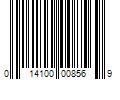 0 14100 00856 9